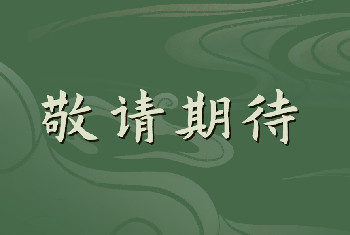 敬请期待